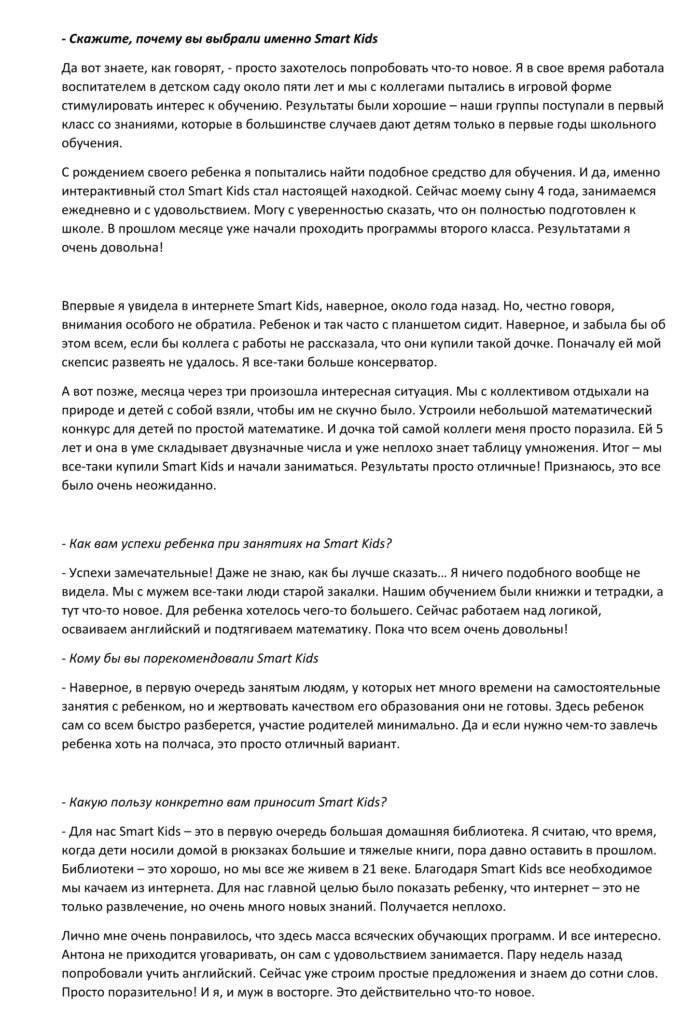 - Скажите, почему вы выбрали именно Smart Kids

Да вот знаете, как говорят, - просто захотелось попробовать что-то новое. Я в свое время работала воспитателем в детском саду около пяти лет и мы с коллегами пытались в игровой форме стимулировать интерес к обучению. Результаты были хорошие – наши группы поступали в первый класс со знаниями, которые в большинстве случаев дают детям только в первые годы школьного обучения.

С рождением своего ребенка я попытались найти подобное средство для обучения. И да, именно интерактивный стол Smart Kids стал настоящей находкой. Сейчас моему сыну 4 года, занимаемся ежедневно и с удовольствием. Могу с уверенностью сказать, что он полностью подготовлен к школе. В прошлом месяце уже начали проходить программы второго класса. Результатами я очень довольна!

Впервые я увидела в интернете Smart Kids, наверное, около года назад. Но, честно говоря, внимания особого не обратила. Ребенок и так часто с планшетом сидит. Наверное, и забыла бы об этом всем, если бы коллега с работы не рассказала, что они купили такой дочке. Поначалу ей мой скепсис развеять не удалось. Я все-таки больше консерватор.

А вот позже, месяца через три произошла интересная ситуация. Мы с коллективом отдыхали на природе и детей с собой взяли, чтобы им не скучно было. Устроили небольшой математический конкурс для детей по простой математике. И дочка той самой коллеги меня просто поразила. Ей 5 лет и она в уме складывает двузначные числа и уже неплохо знает таблицу умножения. Итог – мы все-таки купили Smart Kids и начали заниматься. Результаты просто отличные! Признаюсь, это все было очень неожиданно.

- Как вам успехи ребенка при занятиях на Smart Kids?

- Успехи замечательные! Даже не знаю, как бы лучше сказать… Я ничего подобного вообще не видела. Мы с мужем все-таки люди старой закалки. Нашим обучением были книжки и тетрадки, а тут что-то новое. Для ребенка хотелось чего-то большего. Сейчас работаем над логикой, осваиваем английский и подтягиваем математику. Пока что всем очень довольны!

- Кому бы вы порекомендовали Smart Kids

- Наверное, в первую очередь занятым людям, у которых нет много времени на самостоятельные занятия с ребенком, но и жертвовать качеством его образования они не готовы. Здесь ребенок сам со всем быстро разберется, участие родителей минимально. Да и если нужно чем-то завлечь ребенка хоть на полчаса, это просто отличный вариант.

- Какую пользу конкретно вам приносит Smart Kids?

- Для нас Smart Kids – это в первую очередь большая домашняя библиотека. Я считаю, что время, когда дети носили домой в рюкзаках большие и тяжелые книги, пора давно оставить в прошлом. Библиотеки – это хорошо, но мы все же живем в 21 веке. Благодаря Smart Kids все необходимое мы качаем из интернета. Для нас главной целью было показать ребенку, что интернет – это не только развлечение, но очень много новых знаний. Получается неплохо.

Лично мне очень понравилось, что здесь масса всяческих обучающих программ. И все интересно. Антона не приходится уговаривать, он сам с удовольствием занимается. Пару недель назад попробовали учить английский. Сейчас уже строим простые предложения и знаем до сотни слов. Просто поразительно! И я, и муж в восторге. Это действительно что-то новое.